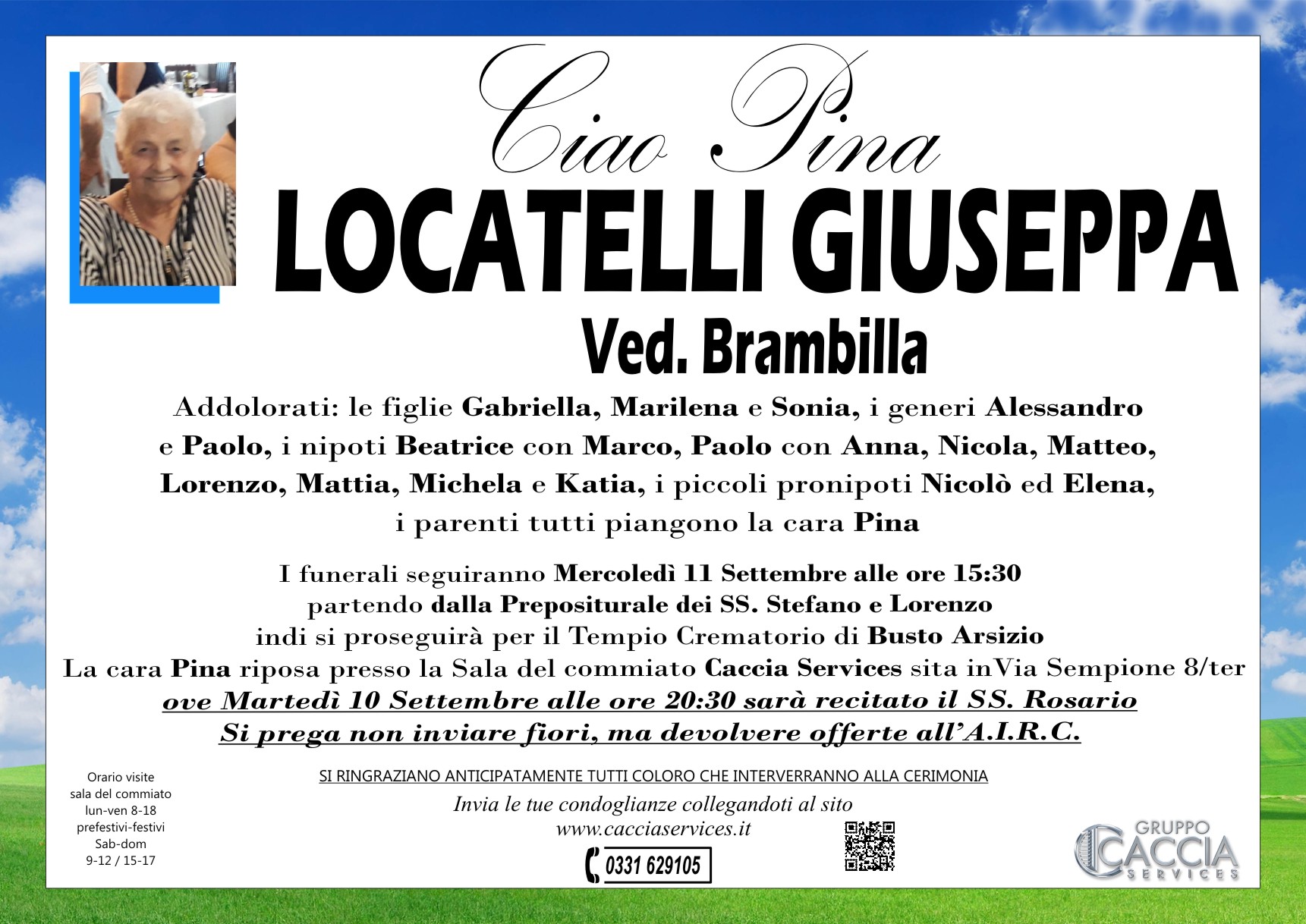 Ciao Pina

LOCATELLI GIUSEPPA

Ved. Brambilla

Addolorati: le figlie Gabriella, Marilena e Sonia, i generi Alessandro e Paolo, i nipoti Beatrice con Marco, Paolo con Anna, Nicola, Matteo, Lorenzo, Mattia, Michela e Katia, i piccoli pronipoti Nicolò ed Elena, i parenti tutti piangono la cara Pina

I funerali seguiranno Mercoledì 11 Settembre alle ore 15:30 partendo dalla Prepositurale dei SS. Stefano e Lorenzo indi si proseguirà per il Tempio Crematorio di Busto Arsizio La cara Pina riposa presso la Sala del commiato Caccia Services sita inVia Sempione 8/ter ove Martedì 10 Settembre alle ore 20:30 sarà recitato il SS. Rosario Si prega non inviare fiori, ma devolvere offerte all'A.I.R.C.

Orario visite sala del commiato lun-ven 8-18 prefestivi-festivi Sab-dom 9-12 / 15-17

SI RINGRAZIANO ANTICIPATAMENTE TUTTI COLORO CHE INTERVERRANNO ALLA CERIMONIA

Invia le tue condoglianze collegandoti al sito www.cacciaservices.it

0331 629105

GRUPPO CACCIA SERVICES